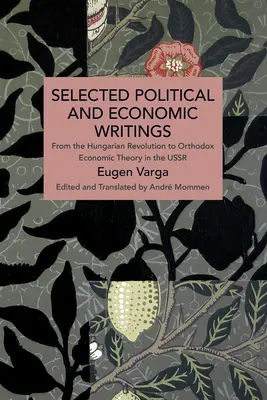 SELECTED POLITICAL AND ECONOMIC WRITINGS

From the Hungarian Revolution to Orthodox Economic Theory in the USSR

Eugen Varga

Edited and Translated by André Mommen